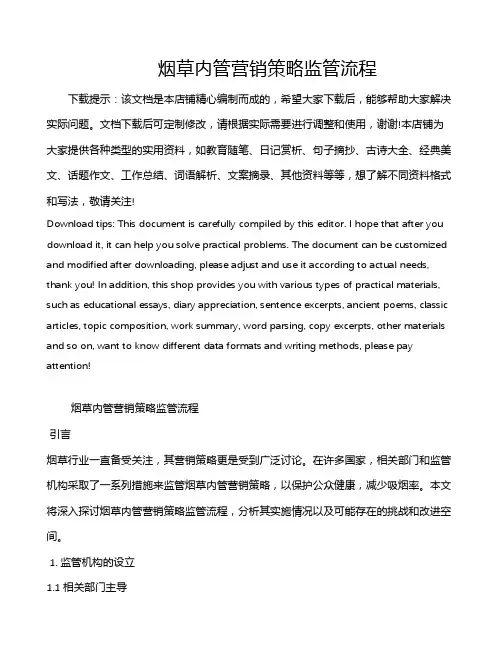 烟草内管营销策略监管流程

下载提示：该文档是本店铺精心编制而成的，希望大家下载后，能够帮助大家解决实际问题。文档下载后可定制修改，请根据实际需要进行调整和使用，谢谢!本店铺为大家提供各种类型的实用资料，如教育随笔、日记赏析、句子摘抄、古诗大全、经典美文、话题作文、工作总结、词语解析、文案摘录、其他资料等等，想了解不同资料格式和写法，敬请关注!

Download tips: This document is carefully compiled by this editor. I hope that after you download it, it can help you solve practical problems. The document can be customized and modified after downloading, please adjust and use it according to actual needs, thank you! In addition, this shop provides you with various types of practical materials, such as educational essays, diary appreciation, sentence excerpts, ancient poems, classic articles, topic composition, work summary, word parsing, copy excerpts, other materials and so on, want to know different data formats and writing methods, please pay attention!

烟草内管营销策略监管流程

引言

烟草行业一直备受关注，其营销策略更是受到广泛讨论。在许多国家，相关部门和监管机构采取了一系列措施来监管烟草内管营销策略，以保护公众健康，减少吸烟率。本文将深入探讨烟草内管营销策略监管流程，分析其实施情况以及可能存在的挑战和改进空间。

1. 监管机构的设立

1.1 相关部门主导